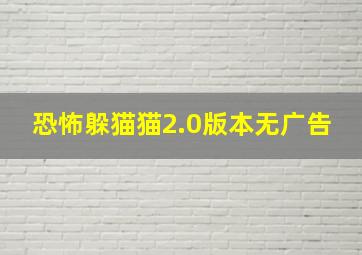 恐怖躲猫猫2.0版本无广告